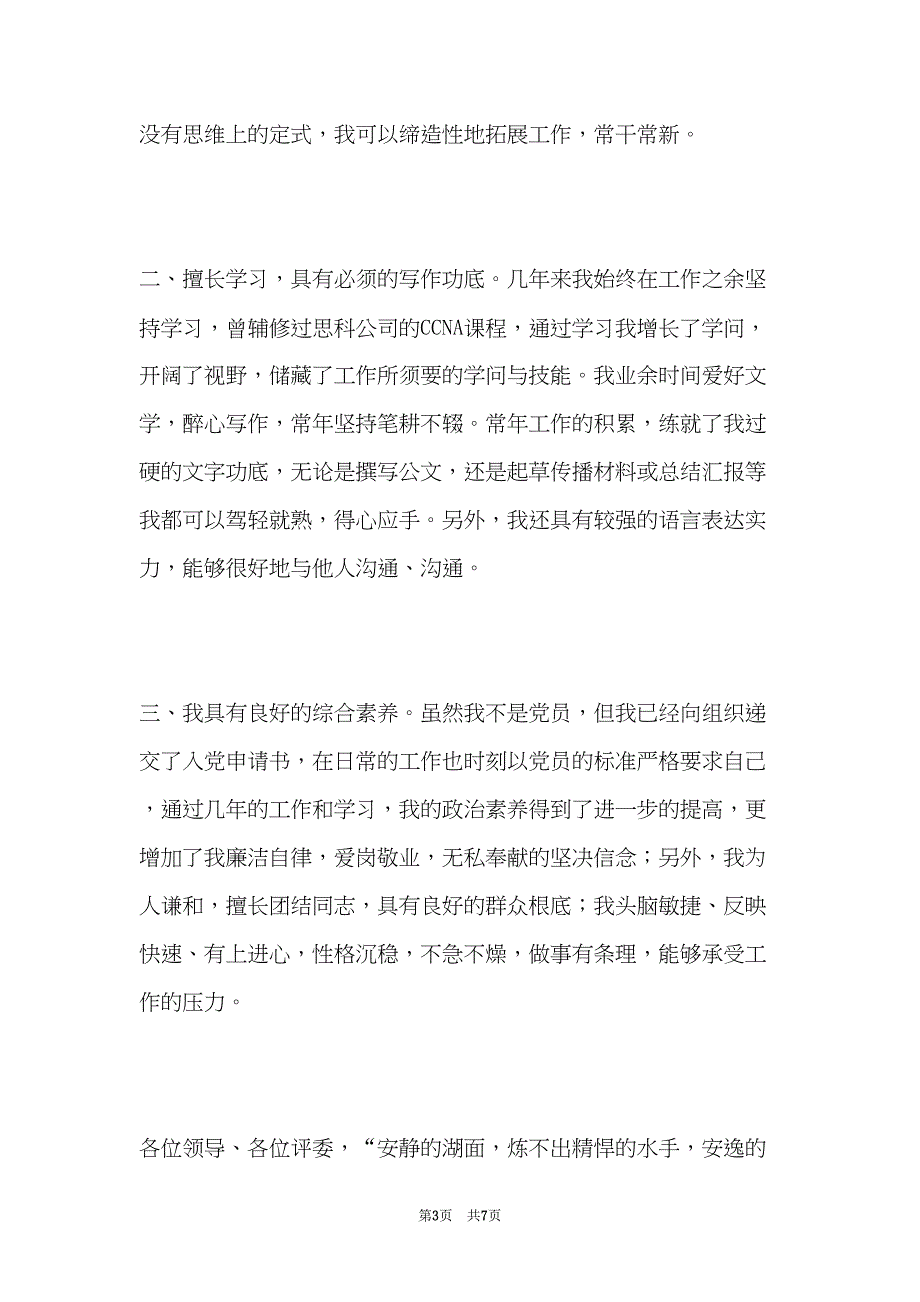 没有思维上的定式，我可以缔造性地拓展工作，常干常新。

二、擅长学习，具有必须的写作功底。几年来我始终在工作之余坚持学习，曾辅修过思科公司的CCNA课程，通过学习我增长了学问，开阔了视野，储藏了工作所须要的学问与技能。我业余时间爱好文学，醉心写作，常年坚持笔耕不辍。常年工作的积累，练就了我过硬的文字功底，无论是撰写公文，还是起草传播材料或总结汇报等我都可以驾轻就熟，得心应手。另外，我还具有较强的语言表达实力，能够很好地与他人沟通、沟通。

三、我具有良好的综合素养。虽然我不是党员，但我已经向组织递交了入党申请书，在日常的工作也时刻以党员的标准严格要求自己，通过几年的工作和学习，我的政治素养得到了进一步的提高，更增加了我廉洁自律，爱岗敬业，无私奉献的坚决信念；另外，我为人谦和，擅长团结同志，具有良好的群众根底；我头脑敏捷、反映快速、有上进心，性格沉稳，不急不燥，做事有条理，能够承受工作的压力。

各位领导、各位评委，“安静的湖面，炼不出精悍的水手，安逸的

第3页 共7页